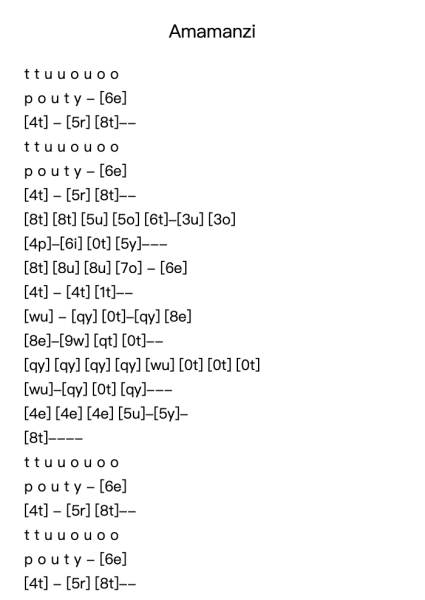 Amamanzi

t t u u o u o o
p o u t y – [6e]
[4t] – [5r] [8t]––
t t u u o u o o
p o u t y – [6e]
[4t] – [5r] [8t]––
[8t] [8t] [5u] [5o] [6t]–[3u] [3o]
[4p]–[6i] [0t] [5y]–––
[8t] [8u] [8u] [7o] – [6e]
[4t] – [4t] [1t]––
[wu] – [qy] [0t]–[qy] [8e]
[8e]–[9w] [qt] [0t]––
[qy] [qy] [qy] [qy] [wu] [0t] [0t] [0t]
[wu]–[qy] [0t] [qy]–––
[4e] [4e] [4e] [5u]–[5y]–
[8t]––––
t t u u o u o o
p o u t y – [6e]
[4t] – [5r] [8t]––
t t u u o u o o
p o u t y – [6e]
[4t] – [5r] [8t]––